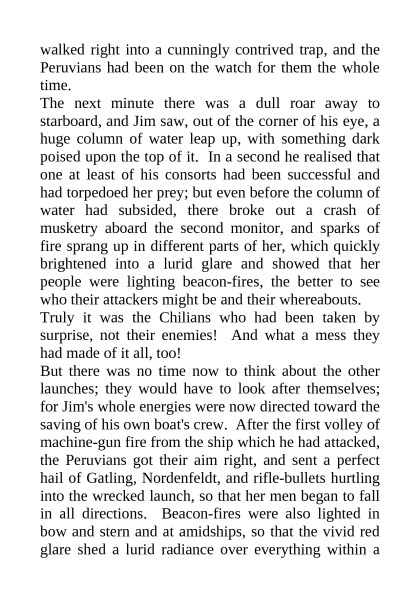 walked right into a cunningly contrived trap, and the Peruvians had been on the watch for them the whole time.

The next minute there was a dull roar away to starboard, and Jim saw, out of the corner of his eye, a huge column of water leap up, with something dark poised upon the top of it. In a second he realised that one at least of his consorts had been successful and had torpedoed her prey; but even before the column of water had subsided, there broke out a crash of musketry aboard the second monitor, and sparks of fire sprang up in different parts of her, which quickly brightened into a lurid glare and showed that her people were lighting beacon-fires, the better to see who their attackers might be and their whereabouts.

Truly it was the Chilians who had been taken by surprise, not their enemies! And what a mess they had made of it all, too!

But there was no time now to think about the other launches; they would have to look after themselves; for Jim's whole energies were now directed toward the saving of his own boat's crew. After the first volley of machine-gun fire from the ship which he had attacked, the Peruvians got their aim right, and sent a perfect hail of Gatling, Nordenfeldt, and rifle-bullets hurtling into the wrecked launch, so that her men began to fall in all directions. Beacon-fires were also lighted in bow and stern and at amidships, so that the vivid red glare shed a lurid radiance over everything within a